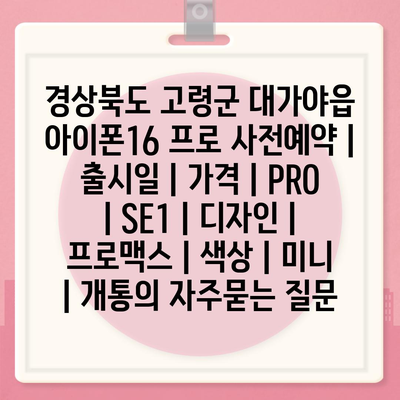 경상북도 고령군 대가야읍 아이폰16 프로 사전예약 | 출시일 | 가격 | PRO | SE1 | 디자인 | 프로맥스 | 색상 | 미니 | 개통의 자주묻는 질문